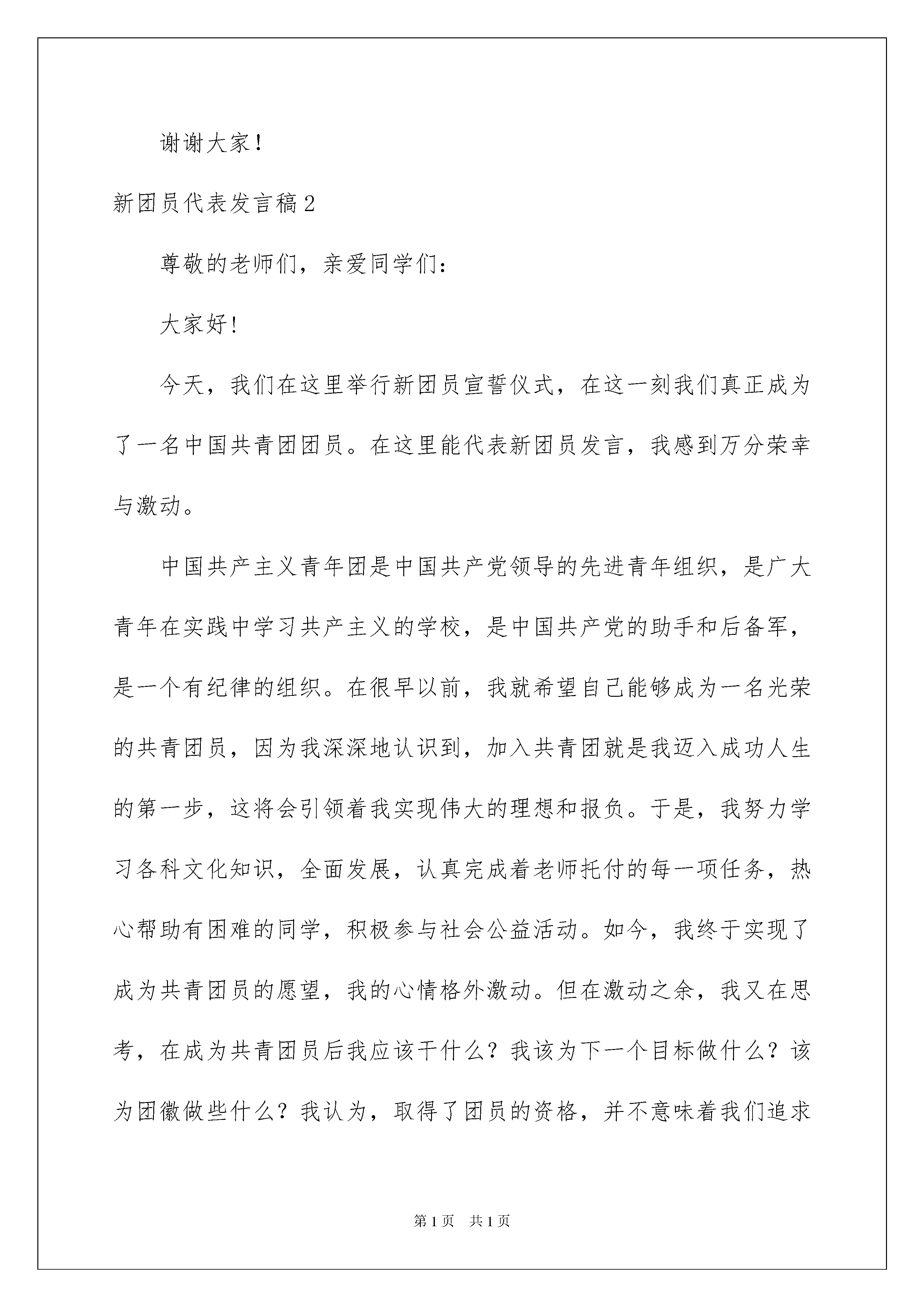 谢谢大家！

新团员代表发言稿2

尊敬的老师们，亲爱同学们：

大家好！

今天，我们在这里举行新团员宣誓仪式，在这一刻我们真正成为了一名中国共青团团员。在这里能代表新团员发言，我感到万分荣幸与激动。

中国共产主义青年团是中国共产党领导的先进青年组织，是广大青年在实践中学习共产主义的学校，是中国共产党的助手和后备军，是一个有纪律的组织。在很早以前，我就希望自己能够成为一名光荣的共青团员，因为我深深地认识到，加入共青团就是我迈入成功人生的第一步，这将会引领着我实现伟大的理想和报负。于是，我努力学习各科文化知识，全面发展，认真完成着老师托付的每一项任务，热心帮助有困难的同学，积极参与社会公益活动。如今，我终于实现了成为共青团员的愿望，我的心情格外激动。但在激动之余，我又在思考，在成为共青团员后我应该干什么？我该为下一个目标做什么？该为团徽做些什么？我认为，取得了团员的资格，并不意味着我们追求

第1页 共1页